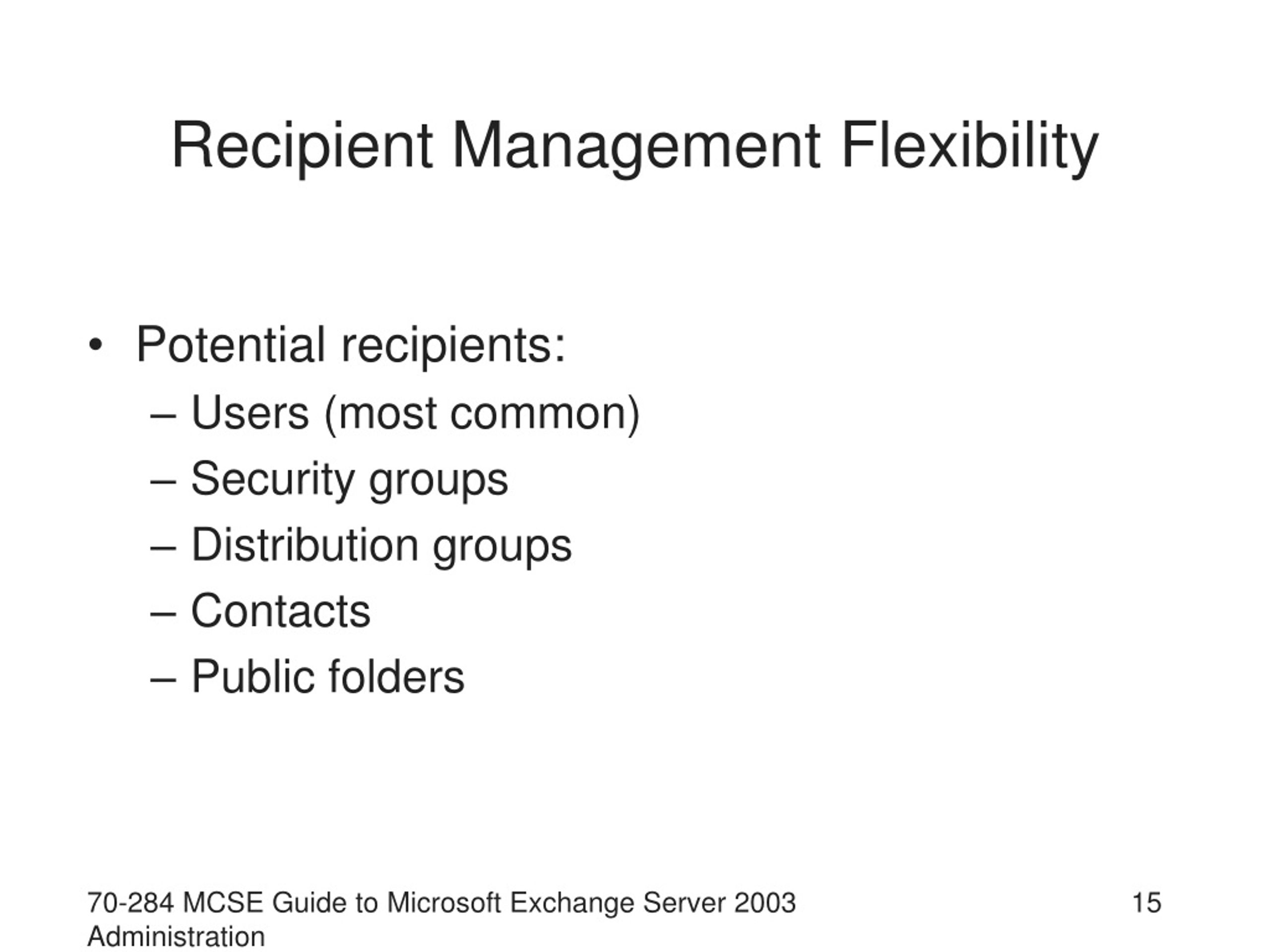 Recipient Management Flexibility

• Potential recipients:
– Users (most common)
– Security groups
– Distribution groups
– Contacts
– Public folders

70-284 MCSE Guide to Microsoft Exchange Server 2003 Administration

15